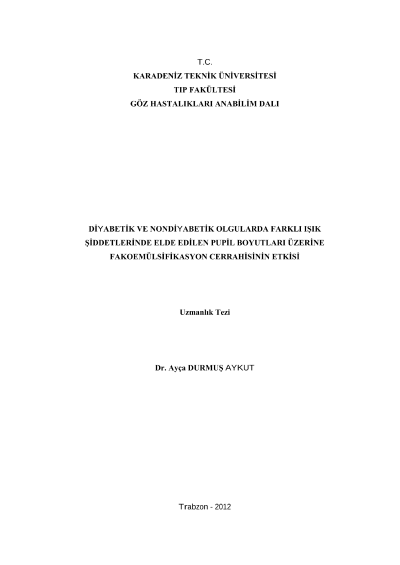 T.C.
KARADENİZ TEKNİK ÜNİVERSİTESİ
TIP FAKÜLTESİ
GÖZ HASTALIKLARI ANABİLİM DALI

DİYABETİK VE NONDİYABETİK OLGULARDA FARKLI IŞIK ŞİDDETLERİNDE ELDE EDİLEN PUPİL BOYUTLARI ÜZERİNE FAKOEMÜLSİFİKASYON CERRAHİSİNİN ETKİSİ

Uzmanlık Tezi

Dr. Ayça DURMUŞ AYKUT

Trabzon - 2012